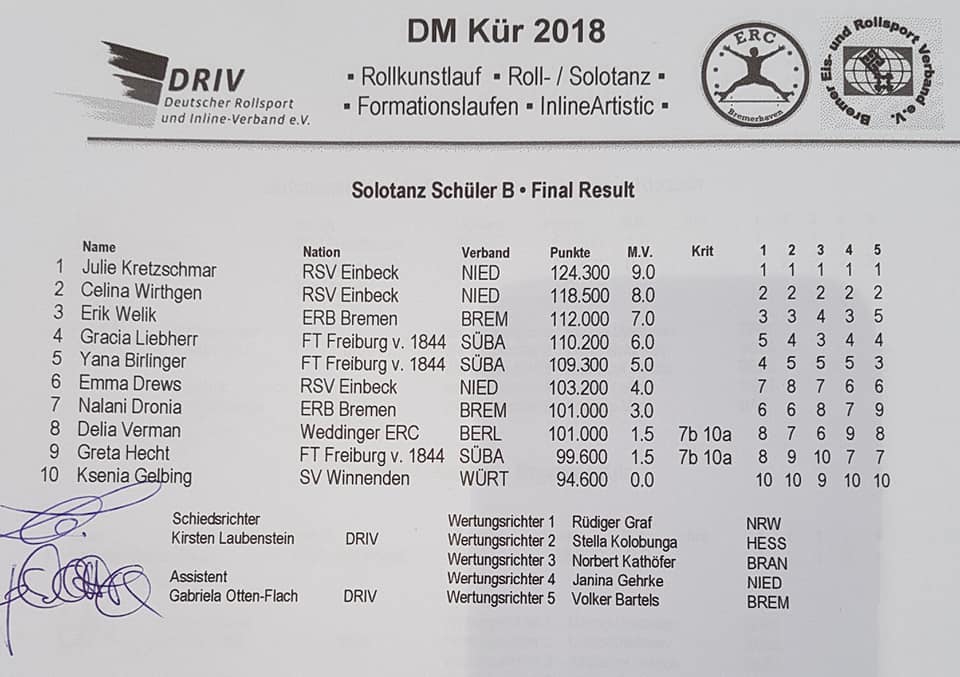 DRIV
Deutscher Rollsport und Inline-Verband e.V.

DM Kür 2018
▪ Rollkunstlauf ▪ Roll- / Solotanz ▪
▪ Formationslaufen ▪ InlineArtistic ▪

ERC
Bremerhaven

Bremer Eis- und Rollsport Verband e.V.

Solotanz Schüler B • Final Result

| | Name | Nation | Verband | Punkte | M.V. | Krit | 1 | 2 | 3 | 4 | 5 |
|---|---|---|---|---|---|---|---|---|---|---|---|
| 1 | Julie Kretzschmar | RSV Einbeck | NIED | 124.300 | 9.0 | | 1 | 1 | 1 | 1 | 1 |
| 2 | Celina Wirthgen | RSV Einbeck | NIED | 118.500 | 8.0 | | 2 | 2 | 2 | 2 | 2 |
| 3 | Erik Welik | ERB Bremen | BREM | 112.000 | 7.0 | | 3 | 3 | 4 | 3 | 5 |
| 4 | Gracia Liebherr | FT Freiburg v. 1844 | SÜBA | 110.200 | 6.0 | | 5 | 4 | 3 | 4 | 4 |
| 5 | Yana Birlinger | FT Freiburg v. 1844 | SÜBA | 109.300 | 5.0 | | 4 | 5 | 5 | 5 | 3 |
| 6 | Emma Drews | RSV Einbeck | NIED | 103.200 | 4.0 | | 7 | 8 | 7 | 6 | 6 |
| 7 | Nalani Dronia | ERB Bremen | BREM | 101.000 | 3.0 | | 6 | 6 | 8 | 7 | 9 |
| 8 | Delia Verman | Weddinger ERC | BERL | 101.000 | 1.5 | 7b 10a | 8 | 7 | 6 | 9 | 8 |
| 9 | Greta Hecht | FT Freiburg v. 1844 | SÜBA | 99.600 | 1.5 | 7b 10a | 8 | 9 | 10 | 7 | 7 |
| 10 | Ksenia Gelbing | SV Winnenden | WÜRT | 94.600 | 0.0 | | 10 | 10 | 9 | 10 | 10 |

Schiedsrichter
Kirsten Laubenstein DRIV

Assistent
Gabriela Otten-Flach DRIV

Wertungsrichter 1 Rüdiger Graf NRW
Wertungsrichter 2 Stella Kolobunga HESS
Wertungsrichter 3 Norbert Kathöfer BRAN
Wertungsrichter 4 Janina Gehrke NIED
Wertungsrichter 5 Volker Bartels BREM